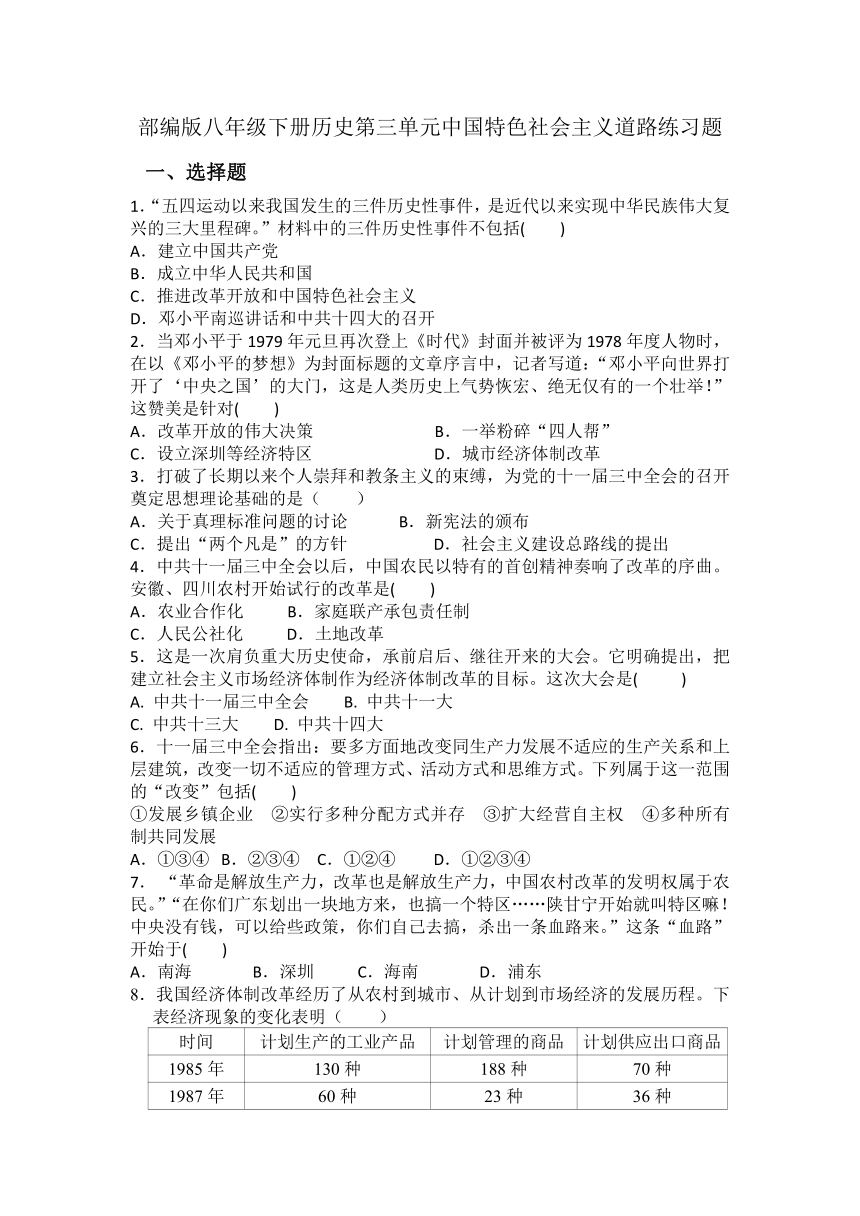 部编版八年级下册历史第三单元中国特色社会主义道路练习题

一、选择题

1.“五四运动以来我国发生的三件历史性事件，是近代以来实现中华民族伟大复兴的三大里程碑。”材料中的三件历史性事件不包括(　　)
A．建立中国共产党
B．成立中华人民共和国
C．推进改革开放和中国特色社会主义
D．邓小平南巡讲话和中共十四大的召开

2．当邓小平于 1979 年元旦再次登上《时代》封面并被评为 1978 年度人物时，在以《邓小平的梦想》为封面标题的文章序言中，记者写道：“邓小平向世界打开了‘中央之国’的大门，这是人类历史上气势恢宏、绝无仅有的一个壮举！”这赞美是针对(　　)
A．改革开放的伟大决策　　B．一举粉碎“四人帮”
C．设立深圳等经济特区　　D．城市经济体制改革

3．打破了长期以来个人崇拜和教条主义的束缚，为党的十一届三中全会的召开奠定思想理论基础的是（　　）
A．关于真理标准问题的讨论　　B．新宪法的颁布
C．提出“两个凡是”的方针　　D．社会主义建设总路线的提出

4．中共十一届三中全会以后，中国农民以特有的首创精神奏响了改革的序曲。安徽、四川农村开始试行的改革是(　　)
A．农业合作化　　B．家庭联产承包责任制
C．人民公社化　　D．土地改革

5．这是一次肩负重大历史使命，承前启后、继往开来的大会。它明确提出，把建立社会主义市场经济体制作为经济体制改革的目标。这次大会是(　　)
A. 中共十一届三中全会　　B. 中共十一大
C. 中共十三大　　D. 中共十四大

6．十一届三中全会指出：要多方面地改变同生产力发展不适应的生产关系和上层建筑，改变一切不适应的管理方式、活动方式和思维方式。下列属于这一范围的“改变”包括(　　)
①发展乡镇企业　②实行多种分配方式并存　③扩大经营自主权　④多种所有制共同发展
A．①③④　B．②③④　C．①②④　D．①②③④

7．“革命是解放生产力，改革也是解放生产力，中国农村改革的发明权属于农民。”“在你们广东划出一块地方来，也搞一个特区……陕甘宁开始就叫特区嘛！中央没有钱，可以给些政策，你们自己去搞，杀出一条血路来。”这条“血路”开始于(　　)
A．南海　　B．深圳　　C．海南　　D．浦东

8．我国经济体制改革经历了从农村到城市、从计划到市场经济的发展历程。下表经济现象的变化表明（　　）

| 时间 | 计划生产的工业产品 | 计划管理的商品 | 计划供应出口商品 |
|---|---|---|---|
| 1985 年 | 130 种 | 188 种 | 70 种 |
| 1987 年 | 60 种 | 23 种 | 36 种 |